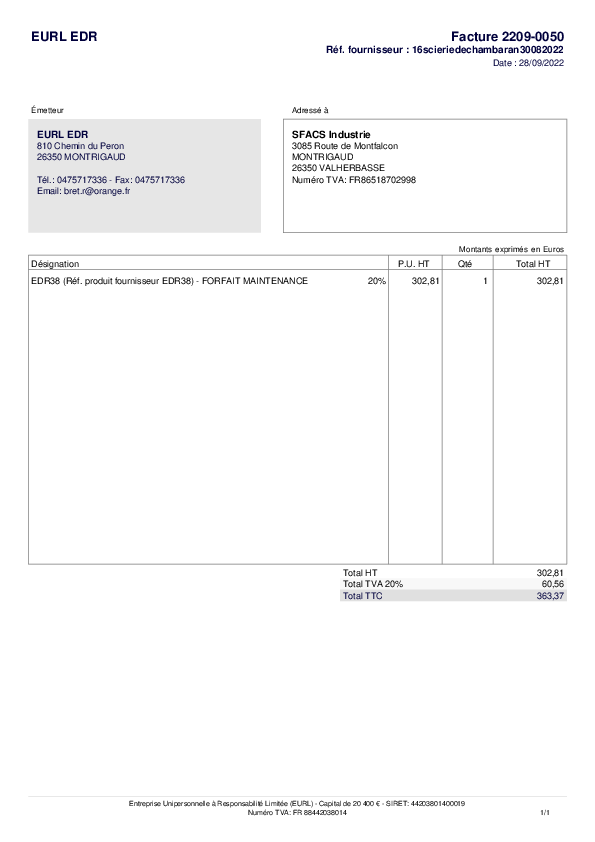 EURL EDR

Facture 2209-0050
Réf. fournisseur : 16scieriedechambaran30082022
Date : 28/09/2022

Émetteur

EURL EDR
810 Chemin du Peron
26350 MONTRIGAUD

Tél.: 0475717336 - Fax: 0475717336
Email: bret.r@orange.fr

Adressé à

SFACS Industrie
3085 Route de Montfalcon
MONTRIGAUD
26350 VALHERBASSE
Numéro TVA: FR86518702998

Montants exprimés en Euros

| Désignation | | P.U. HT | Qté | Total HT |
|---|---|---|---|---|
| EDR38 (Réf. produit fournisseur EDR38) - FORFAIT MAINTENANCE | 20% | 302,81 | 1 | 302,81 |

Total HT 302,81
Total TVA 20% 60,56
Total TTC 363,37

Entreprise Unipersonnelle à Responsabilité Limitée (EURL) - Capital de 20 400 € - SIRET: 44203801400019
Numéro TVA: FR 88442038014

1/1